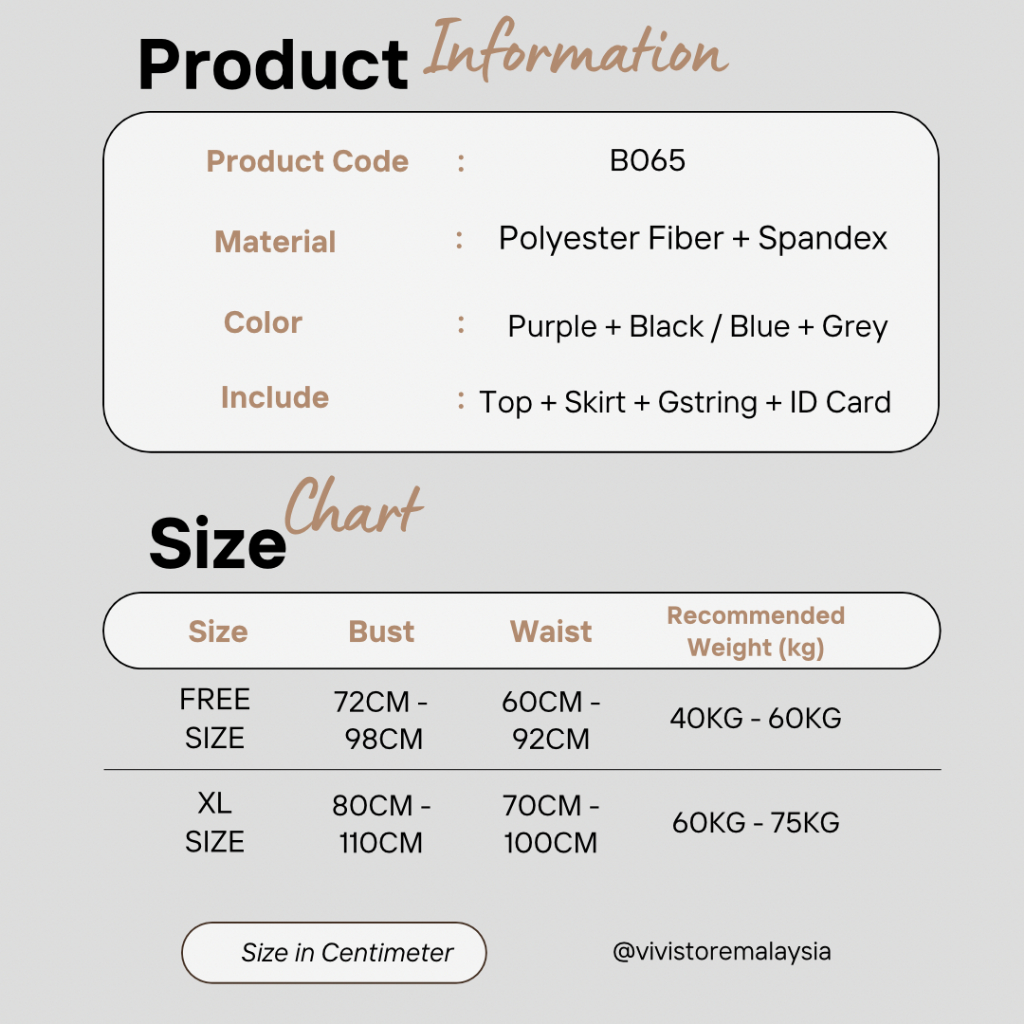 Product Information

Product Code : B065

Material : Polyester Fiber + Spandex

Color : Purple + Black / Blue + Grey

Include : Top + Skirt + Gstring + ID Card

Size Chart

| Size | Bust | Waist | Recommended Weight (kg) |
|---|---|---|---|
| FREE SIZE | 72CM - 98CM | 60CM - 92CM | 40KG - 60KG |
| XL SIZE | 80CM - 110CM | 70CM - 100CM | 60KG - 75KG |

Size in Centimeter

@vivistoremalaysia